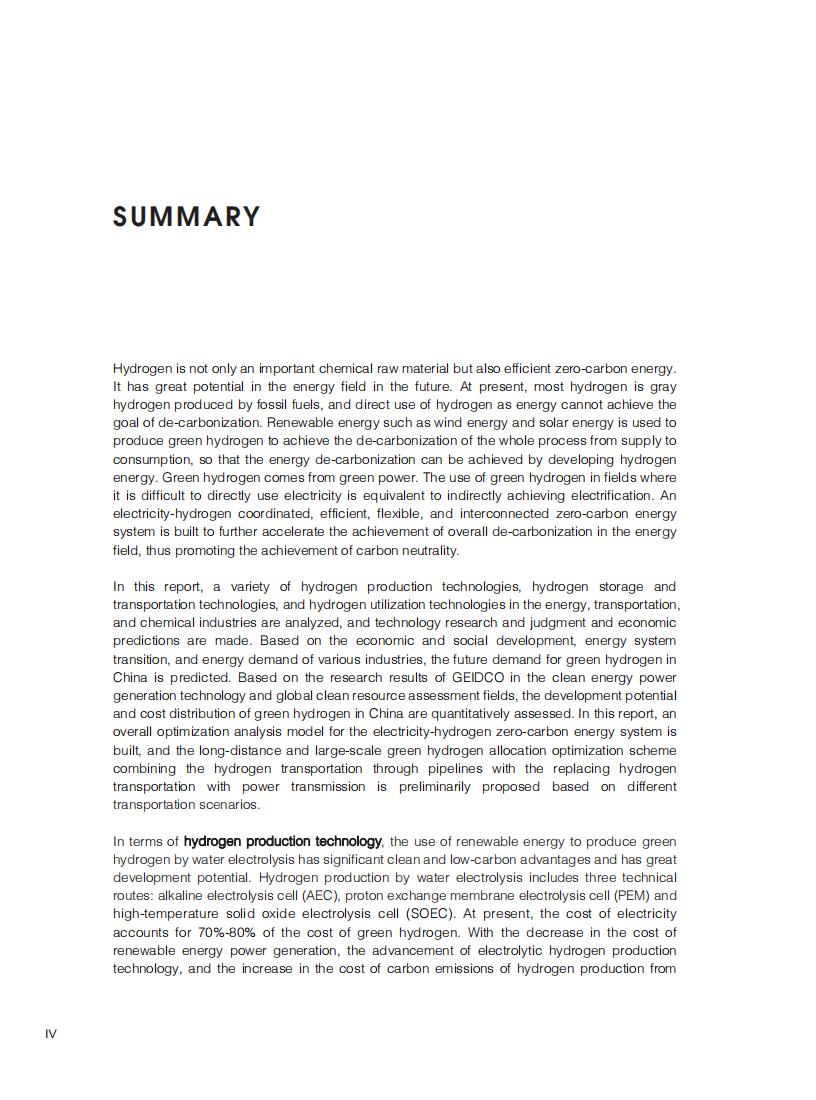 SUMMARY

Hydrogen is not only an important chemical raw material but also efficient zero-carbon energy. It has great potential in the energy field in the future. At present, most hydrogen is gray hydrogen produced by fossil fuels, and direct use of hydrogen as energy cannot achieve the goal of de-carbonization. Renewable energy such as wind energy and solar energy is used to produce green hydrogen to achieve the de-carbonization of the whole process from supply to consumption, so that the energy de-carbonization can be achieved by developing hydrogen energy. Green hydrogen comes from green power. The use of green hydrogen in fields where it is difficult to directly use electricity is equivalent to indirectly achieving electrification. An electricity-hydrogen coordinated, efficient, flexible, and interconnected zero-carbon energy system is built to further accelerate the achievement of overall de-carbonization in the energy field, thus promoting the achievement of carbon neutrality.

In this report, a variety of hydrogen production technologies, hydrogen storage and transportation technologies, and hydrogen utilization technologies in the energy, transportation, and chemical industries are analyzed, and technology research and judgment and economic predictions are made. Based on the economic and social development, energy system transition, and energy demand of various industries, the future demand for green hydrogen in China is predicted. Based on the research results of GEIDCO in the clean energy power generation technology and global clean resource assessment fields, the development potential and cost distribution of green hydrogen in China are quantitatively assessed. In this report, an overall optimization analysis model for the electricity-hydrogen zero-carbon energy system is built, and the long-distance and large-scale green hydrogen allocation optimization scheme combining the hydrogen transportation through pipelines with the replacing hydrogen transportation with power transmission is preliminarily proposed based on different transportation scenarios.

In terms of hydrogen production technology, the use of renewable energy to produce green hydrogen by water electrolysis has significant clean and low-carbon advantages and has great development potential. Hydrogen production by water electrolysis includes three technical routes: alkaline electrolysis cell (AEC), proton exchange membrane electrolysis cell (PEM) and high-temperature solid oxide electrolysis cell (SOEC). At present, the cost of electricity accounts for 70%-80% of the cost of green hydrogen. With the decrease in the cost of renewable energy power generation, the advancement of electrolytic hydrogen production technology, and the increase in the cost of carbon emissions of hydrogen production from

IV